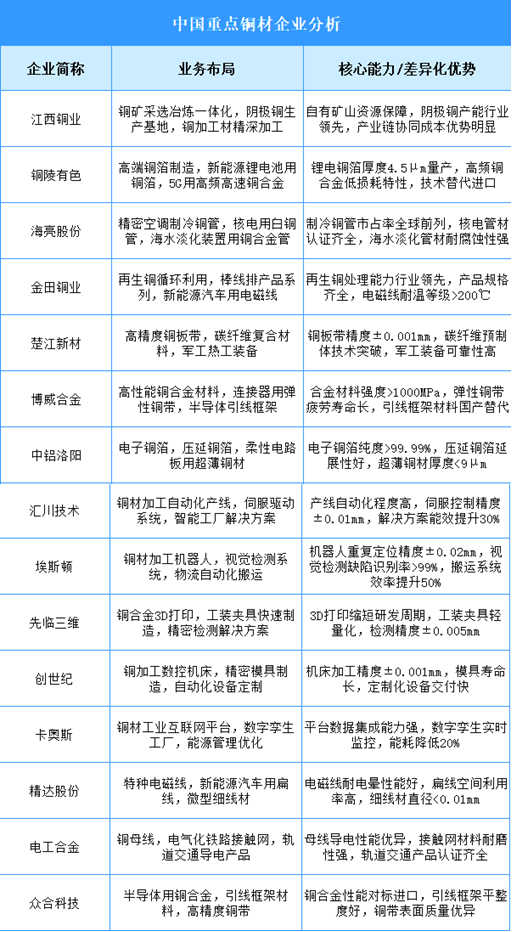 中国重点铜材企业分析

| 企业简称 | 业务布局 | 核心能力/差异化优势 |
|---|---|---|
| 江西铜业 | 铜矿采选冶炼一体化，阴极铜生产基地，铜加工材精深加工 | 自有矿山资源保障，阴极铜产能行业领先，产业链协同成本优势明显 |
| 铜陵有色 | 高端铜箔制造，新能源锂电池用铜箔，5G用高频高速铜合金 | 锂电铜箔厚度4.5μm量产，高频铜合金低损耗特性，技术替代进口 |
| 海亮股份 | 精密空调制冷铜管，核电用白铜管，海水淡化装置用铜合金管 | 制冷铜管市占率全球前列，核电管材认证齐全，海水淡化管材耐腐蚀性强 |
| 金田铜业 | 再生铜循环利用，棒线排产品系列，新能源汽车用电磁线 | 再生铜处理能力行业领先，产品规格齐全，电磁线耐温等级>200℃ |
| 楚江新材 | 高精度铜板带，碳纤维复合材料，军工热工装备 | 铜板带精度±0.001mm，碳纤维预制体技术突破，军工装备可靠性高 |
| 博威合金 | 高性能铜合金材料，连接器用弹性铜带，半导体引线框架 | 合金材料强度>1000MPa，弹性铜带疲劳寿命长，引线框架材料国产替代 |
| 中铝洛阳 | 电子铜箔，压延铜箔，柔性电路板用超薄铜材 | 电子铜箔纯度>99.99%，压延铜箔延展性好，超薄铜材厚度<9μm |
| 汇川技术 | 铜材加工自动化产线，伺服驱动系统，智能工厂解决方案 | 产线自动化程度高，伺服控制精度±0.01mm，解决方案能效提升30% |
| 埃斯顿 | 铜材加工机器人，视觉检测系统，物流自动化搬运 | 机器人重复定位精度±0.02mm，视觉检测缺陷识别率>99%，搬运系统效率提升50% |
| 先临三维 | 铜合金3D打印，工装夹具快速制造，精密检测解决方案 | 3D打印缩短研发周期，工装夹具轻量化，检测精度±0.005mm |
| 创世纪 | 铜加工数控机床，精密模具制造，自动化设备定制 | 机床加工精度±0.001mm，模具寿命长，定制化设备交付快 |
| 卡奥斯 | 铜材工业互联网平台，数字孪生工厂，能源管理优化 | 平台数据集成能力强，数字孪生实时监控，能耗降低20% |
| 精达股份 | 特种电磁线，新能源汽车用扁线，微型细线材 | 电磁线耐电晕性能好，扁线空间利用率高，细线材直径<0.01mm |
| 电工合金 | 铜母线，电气化铁路接触网，轨道交通导电产品 | 母线导电性能优异，接触网材料耐磨性强，轨道交通产品认证齐全 |
| 众合科技 | 半导体用铜合金，引线框架材料，高精度铜带 | 铜合金性能对标进口，引线框架平整度好，铜带表面质量优异 |